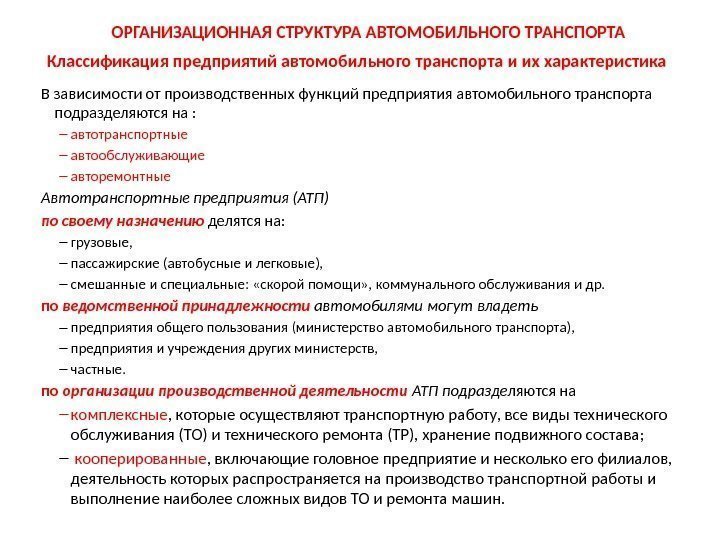 ОРГАНИЗАЦИОННАЯ СТРУКТУРА АВТОМОБИЛЬНОГО ТРАНСПОРТА

Классификация предприятий автомобильного транспорта и их характеристика

В зависимости от производственных функций предприятия автомобильного транспорта подразделяются на :

– автотранспортные
– автообслуживающие
– авторемонтные

Автотранспортные предприятия (АТП)

по своему назначению делятся на:

– грузовые,
– пассажирские (автобусные и легковые),
– смешанные и специальные: «скорой помощи», коммунального обслуживания и др.

по ведомственной принадлежности автомобилями могут владеть

– предприятия общего пользования (министерство автомобильного транспорта),
– предприятия и учреждения других министерств,
– частные.

по организации производственной деятельности АТП подразделяются на

– комплексные, которые осуществляют транспортную работу, все виды технического обслуживания (ТО) и технического ремонта (ТР), хранение подвижного состава;
– кооперированные, включающие головное предприятие и несколько его филиалов, деятельность которых распространяется на производство транспортной работы и выполнение наиболее сложных видов ТО и ремонта машин.